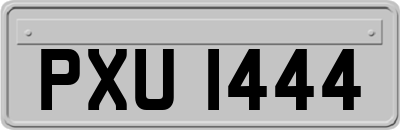 PXU 1444